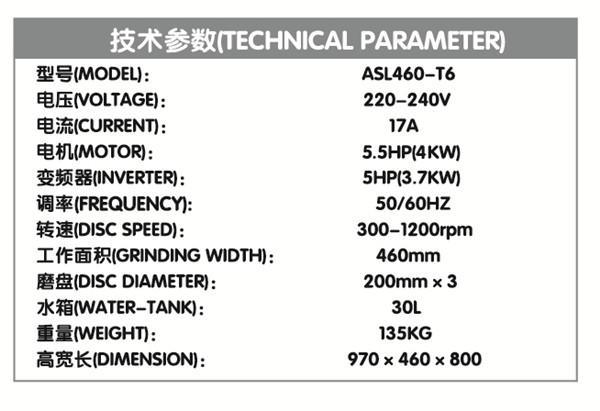 技术参数(TECHNICAL PARAMETER)

| | |
|---|---|
| 型号(MODEL)： | ASL460-T6 |
| 电压(VOLTAGE)： | 220-240V |
| 电流(CURRENT)： | 17A |
| 电机(MOTOR)： | 5.5HP(4KW) |
| 变频器(INVERTER)： | 5HP(3.7KW) |
| 调率(FREQUENCY): | 50/60HZ |
| 转速(DISC SPEED)： | 300-1200rpm |
| 工作面积(GRINDING WIDTH)： | 460mm |
| 磨盘(DISC DIAMETER)： | 200mm × 3 |
| 水箱(WATER-TANK)： | 30L |
| 重量(WEIGHT)： | 135KG |
| 高宽长(DIMENSION)： | 970 × 460 × 800 |